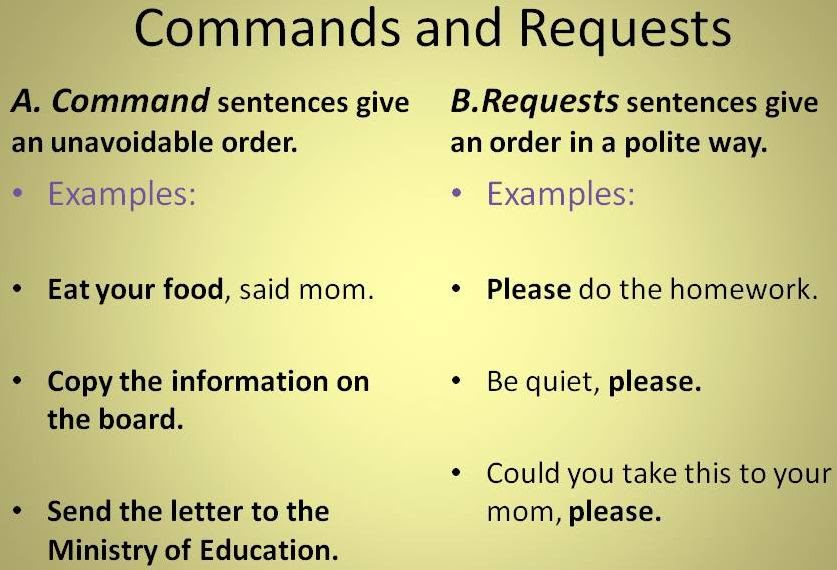 Commands and Requests

A. Command sentences give an unavoidable order.

• Examples:

• Eat your food, said mom.

• Copy the information on the board.

• Send the letter to the Ministry of Education.

B.Requests sentences give an order in a polite way.

• Examples:

• Please do the homework.

• Be quiet, please.

• Could you take this to your mom, please.